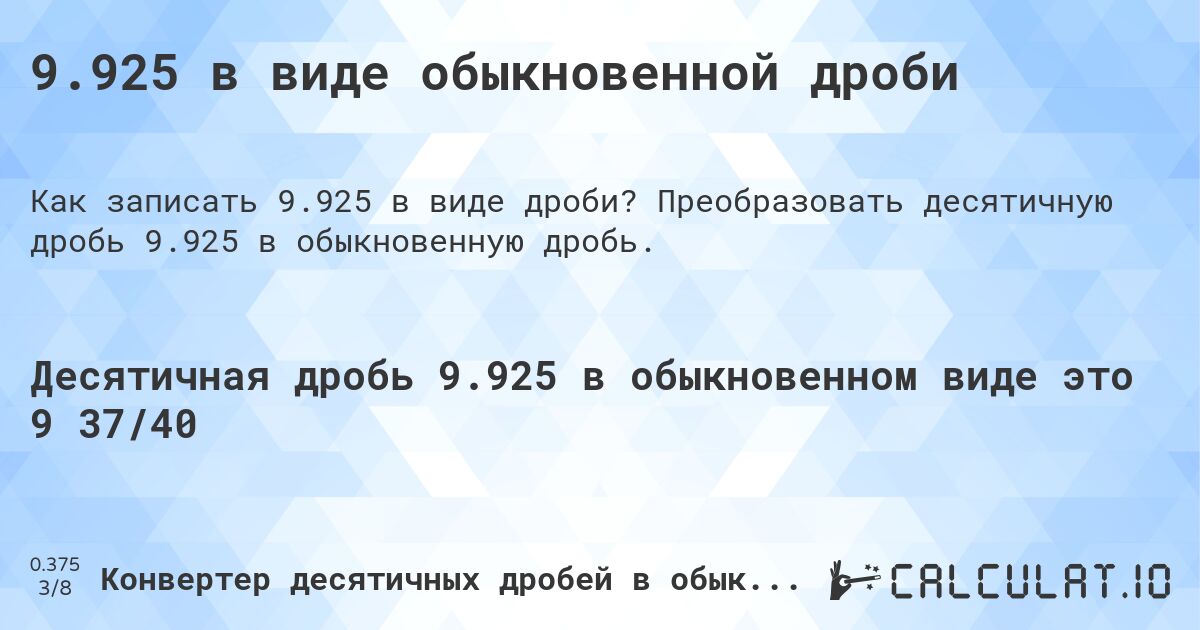 9.925 в виде обыкновенной дроби

Как записать 9.925 в виде дроби? Преобразовать десятичную дробь 9.925 в обыкновенную дробь.

Десятичная дробь 9.925 в обыкновенном виде это 9 37/40

0.375
3/8

Конвертер десятичных дробей в обык...

CALCULAT.IO